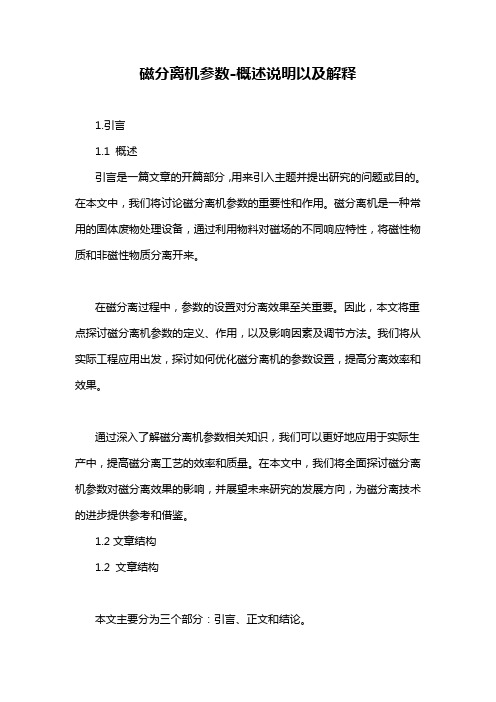 磁分离机参数-概述说明以及解释

1.引言

1.1 概述

引言是一篇文章的开篇部分，用来引入主题并提出研究的问题或目的。在本文中，我们将讨论磁分离机参数的重要性和作用。磁分离机是一种常用的固体废物处理设备，通过利用物料对磁场的不同响应特性，将磁性物质和非磁性物质分离开来。

在磁分离过程中，参数的设置对分离效果至关重要。因此，本文将重点探讨磁分离机参数的定义、作用，以及影响因素及调节方法。我们将从实际工程应用出发，探讨如何优化磁分离机的参数设置，提高分离效率和效果。

通过深入了解磁分离机参数相关知识，我们可以更好地应用于实际生产中，提高磁分离工艺的效率和质量。在本文中，我们将全面探讨磁分离机参数对磁分离效果的影响，并展望未来研究的发展方向，为磁分离技术的进步提供参考和借鉴。

1.2 文章结构

1.2 文章结构

本文主要分为三个部分：引言、正文和结论。